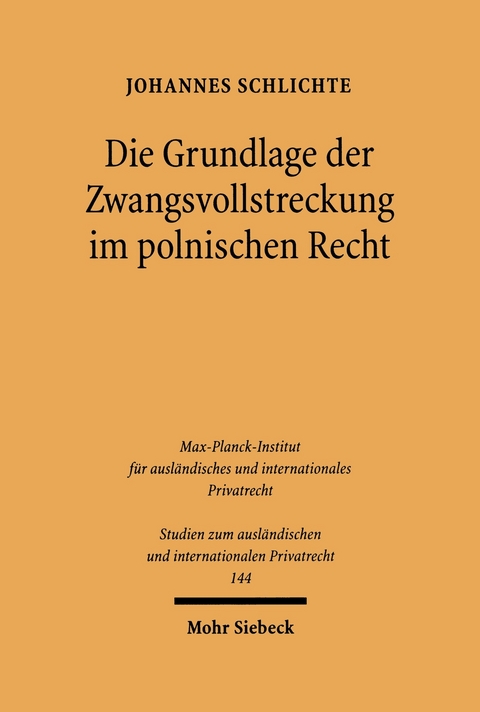 JOHANNES SCHLICHTE

Die Grundlage der Zwangsvollstreckung im polnischen Recht

Max-Planck-Institut für ausländisches und internationales Privatrecht

Studien zum ausländischen und internationalen Privatrecht 144

Mohr Siebeck